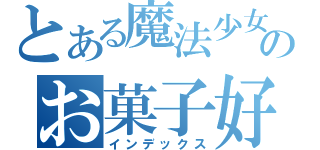 とある魔法少女の
お菓子好
インデックス